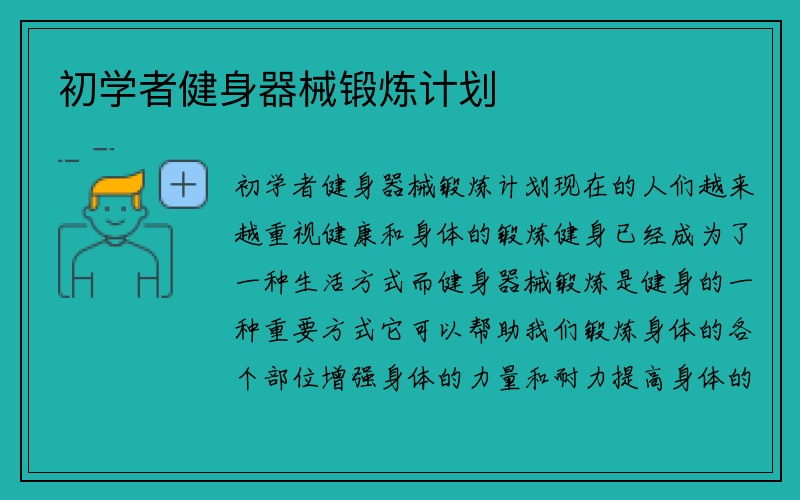 初学者健身器械锻炼计划

初学者健身器械锻炼计划现在的人们越来越重视健康和身体的锻炼健身已经成为了一种生活方式而健身器械锻炼是健身的一种重要方式它可以帮助我们锻炼身体的各个部位增强身体的力量和耐力提高身体的